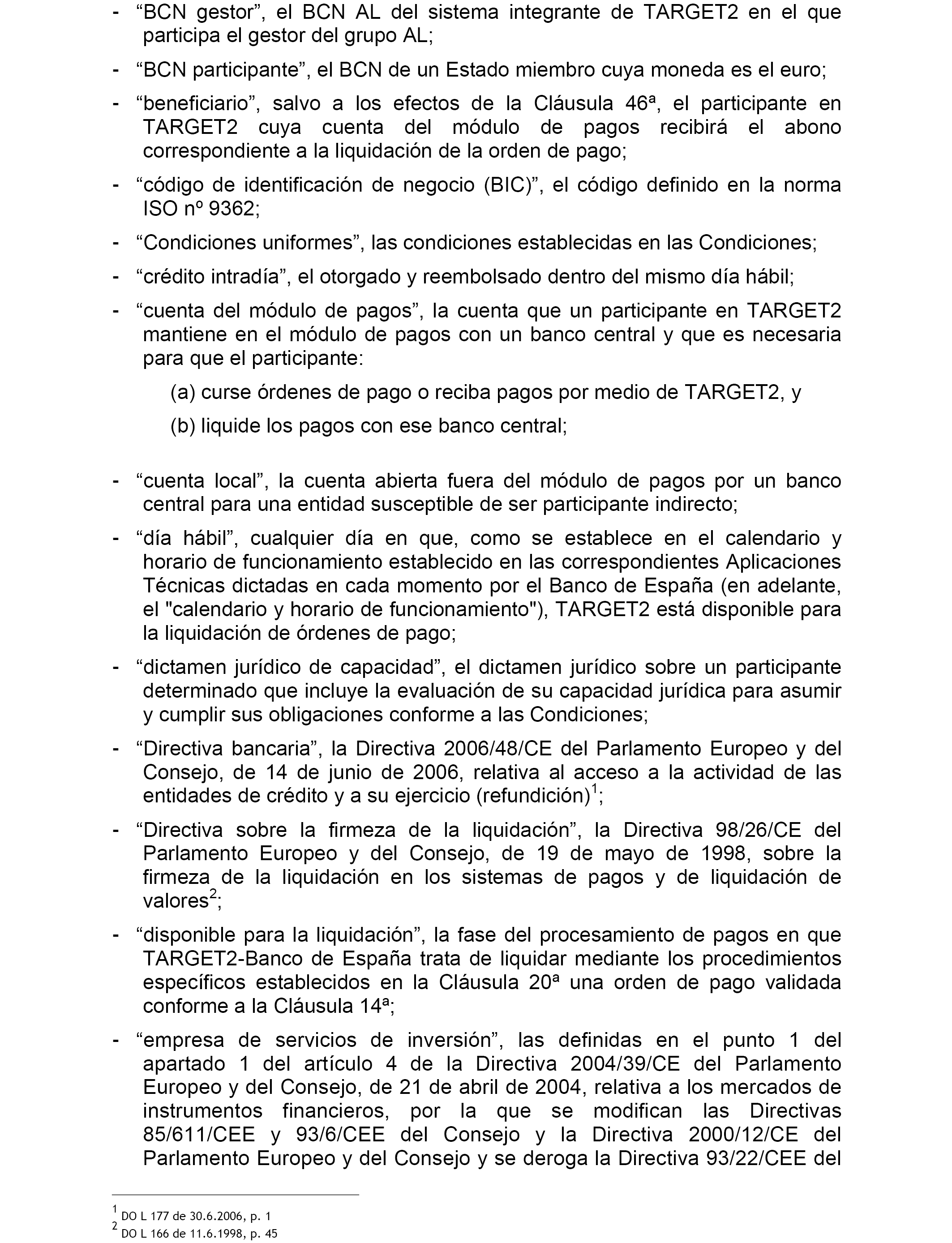 - “BCN gestor”, el BCN AL del sistema integrante de TARGET2 en el que participa el gestor del grupo AL;

- “BCN participante”, el BCN de un Estado miembro cuya moneda es el euro;

- “beneficiario”, salvo a los efectos de la Cláusula 46ª, el participante en TARGET2 cuya cuenta del módulo de pagos recibirá el abono correspondiente a la liquidación de la orden de pago;

- “código de identificación de negocio (BIC)”, el código definido en la norma ISO nº 9362;

- “Condiciones uniformes”, las condiciones establecidas en las Condiciones;

- “crédito intradía”, el otorgado y reembolsado dentro del mismo día hábil;

- “cuenta del módulo de pagos”, la cuenta que un participante en TARGET2 mantiene en el módulo de pagos con un banco central y que es necesaria para que el participante:

(a) curse órdenes de pago o reciba pagos por medio de TARGET2, y

(b) liquide los pagos con ese banco central;

- “cuenta local”, la cuenta abierta fuera del módulo de pagos por un banco central para una entidad susceptible de ser participante indirecto;

- “día hábil”, cualquier día en que, como se establece en el calendario y horario de funcionamiento establecido en las correspondientes Aplicaciones Técnicas dictadas en cada momento por el Banco de España (en adelante, el "calendario y horario de funcionamiento"), TARGET2 está disponible para la liquidación de órdenes de pago;

- “dictamen jurídico de capacidad”, el dictamen jurídico sobre un participante determinado que incluye la evaluación de su capacidad jurídica para asumir y cumplir sus obligaciones conforme a las Condiciones;

- “Directiva bancaria”, la Directiva 2006/48/CE del Parlamento Europeo y del Consejo, de 14 de junio de 2006, relativa al acceso a la actividad de las entidades de crédito y a su ejercicio (refundición)$^1$;

- “Directiva sobre la firmeza de la liquidación”, la Directiva 98/26/CE del Parlamento Europeo y del Consejo, de 19 de mayo de 1998, sobre la firmeza de la liquidación en los sistemas de pagos y de liquidación de valores$^2$;

- “disponible para la liquidación”, la fase del procesamiento de pagos en que TARGET2-Banco de España trata de liquidar mediante los procedimientos específicos establecidos en la Cláusula 20ª una orden de pago validada conforme a la Cláusula 14ª;

- “empresa de servicios de inversión”, las definidas en el punto 1 del apartado 1 del artículo 4 de la Directiva 2004/39/CE del Parlamento Europeo y del Consejo, de 21 de abril de 2004, relativa a los mercados de instrumentos financieros, por la que se modifican las Directivas 85/611/CEE y 93/6/CEE del Consejo y la Directiva 2000/12/CE del Parlamento Europeo y del Consejo y se deroga la Directiva 93/22/CEE del

$^1$ DO L 177 de 30.6.2006, p. 1
$^2$ DO L 166 de 11.6.1998, p. 45